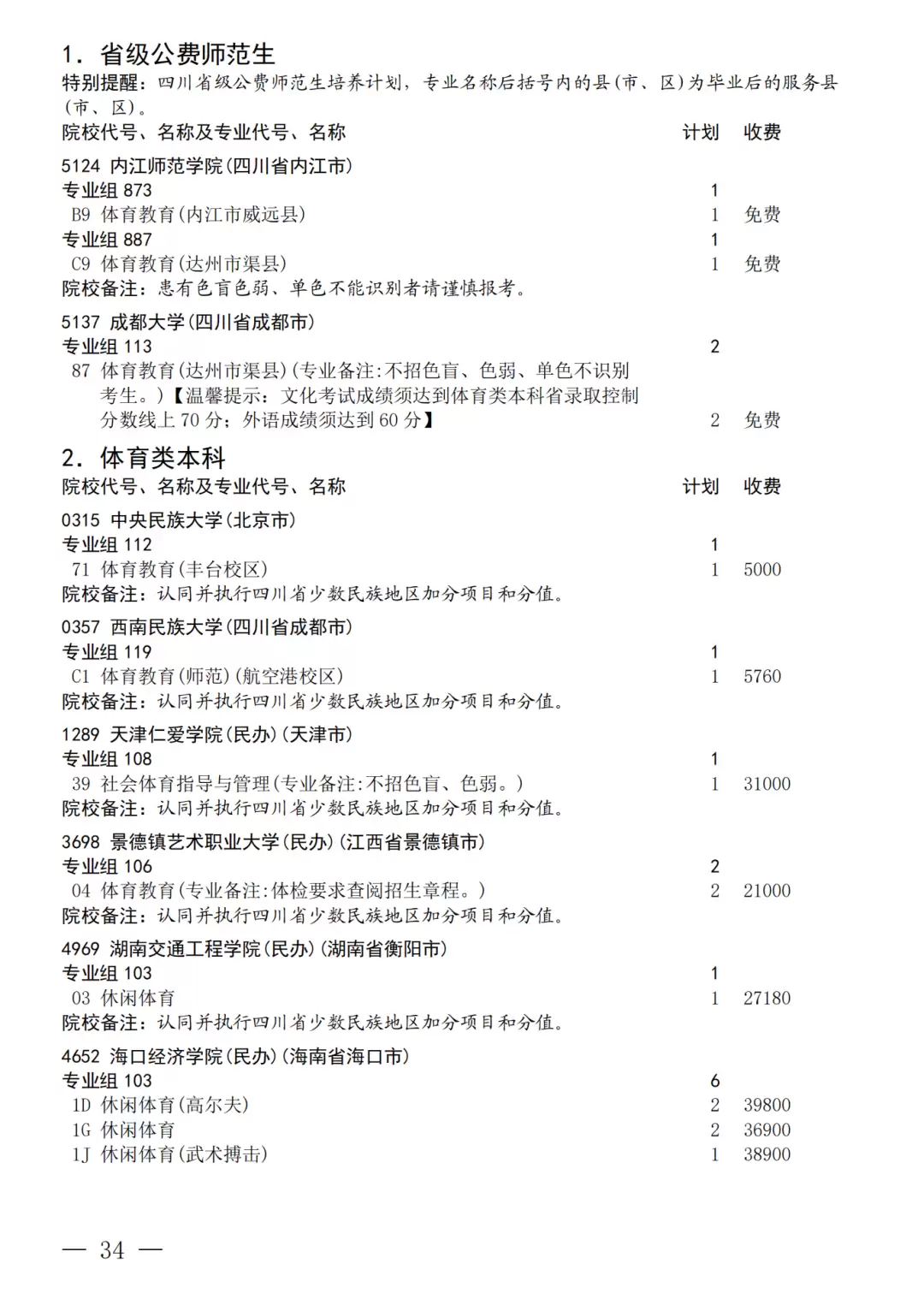 1．省级公费师范生

特别提醒：四川省级公费师范生培养计划，专业名称后括号内的县(市、区)为毕业后的服务县(市、区)。

院校代号、名称及专业代号、名称 计划 收费

5124 内江师范学院(四川省内江市)
专业组873 1
B9 体育教育(内江市威远县) 1 免费
专业组887 1
C9 体育教育(达州市渠县) 1 免费
院校备注：患有色盲色弱、单色不能识别者请谨慎报考。

5137 成都大学(四川省成都市)
专业组113 2
87 体育教育(达州市渠县)(专业备注:不招色盲、色弱、单色不识别考生。)【温馨提示：文化考试成绩须达到体育类本科省录取控制分数线上70分；外语成绩须达到60分】 2 免费

2．体育类本科

院校代号、名称及专业代号、名称 计划 收费

0315 中央民族大学(北京市)
专业组112 1
71 体育教育(丰台校区) 1 5000
院校备注：认同并执行四川省少数民族地区加分项目和分值。

0357 西南民族大学(四川省成都市)
专业组119 1
C1 体育教育(师范)(航空港校区) 1 5760
院校备注：认同并执行四川省少数民族地区加分项目和分值。

1289 天津仁爱学院(民办)(天津市)
专业组108 1
39 社会体育指导与管理(专业备注:不招色盲、色弱。) 1 31000
院校备注：认同并执行四川省少数民族地区加分项目和分值。

3698 景德镇艺术职业大学(民办)(江西省景德镇市)
专业组106 2
04 体育教育(专业备注:体检要求查阅招生章程。) 2 21000
院校备注：认同并执行四川省少数民族地区加分项目和分值。

4969 湖南交通工程学院(民办)(湖南省衡阳市)
专业组103 1
03 休闲体育 1 27180
院校备注：认同并执行四川省少数民族地区加分项目和分值。

4652 海口经济学院(民办)(海南省海口市)
专业组103 6
1D 休闲体育(高尔夫) 2 39800
1G 休闲体育 2 36900
1J 休闲体育(武术搏击) 1 38900

— 34 —